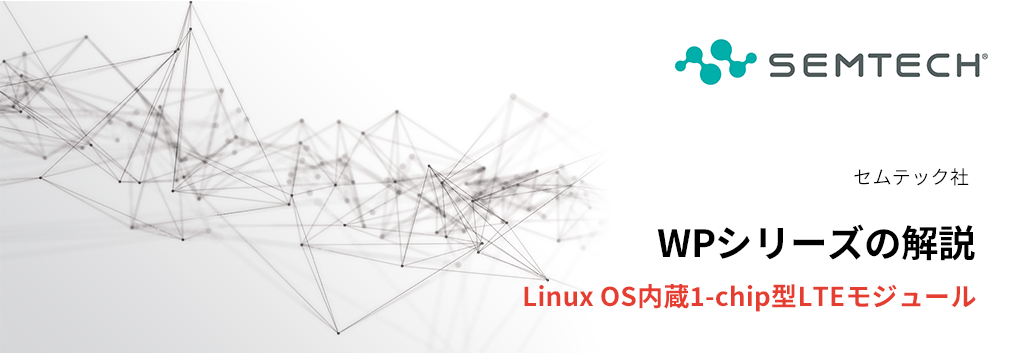 SEMTECH®

セムテック社

WPシリーズの解説

Linux OS内蔵1-chip型LTEモジュール